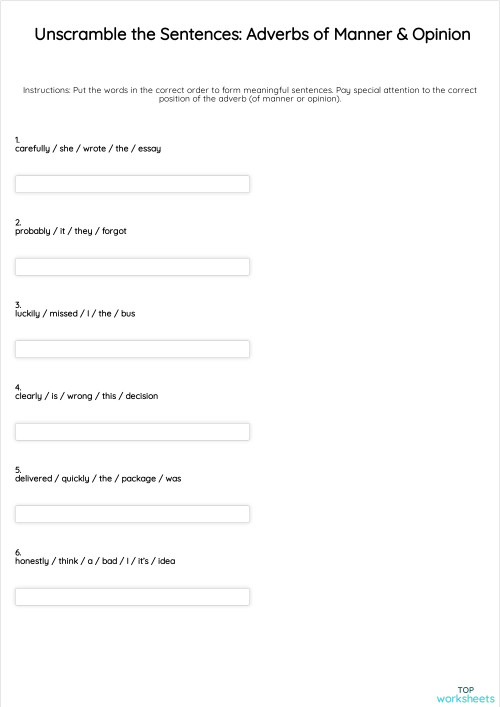 Unscramble the Sentences: Adverbs of Manner & Opinion

Instructions: Put the words in the correct order to form meaningful sentences. Pay special attention to the correct position of the adverb (of manner or opinion).

1.
carefully / she / wrote / the / essay

2.
probably / it / they / forgot

3.
luckily / missed / I / the / bus

4.
clearly / is / wrong / this / decision

5.
delivered / quickly / the / package / was

6.
honestly / think / a / bad / I / it's / idea

TOP
worksheets